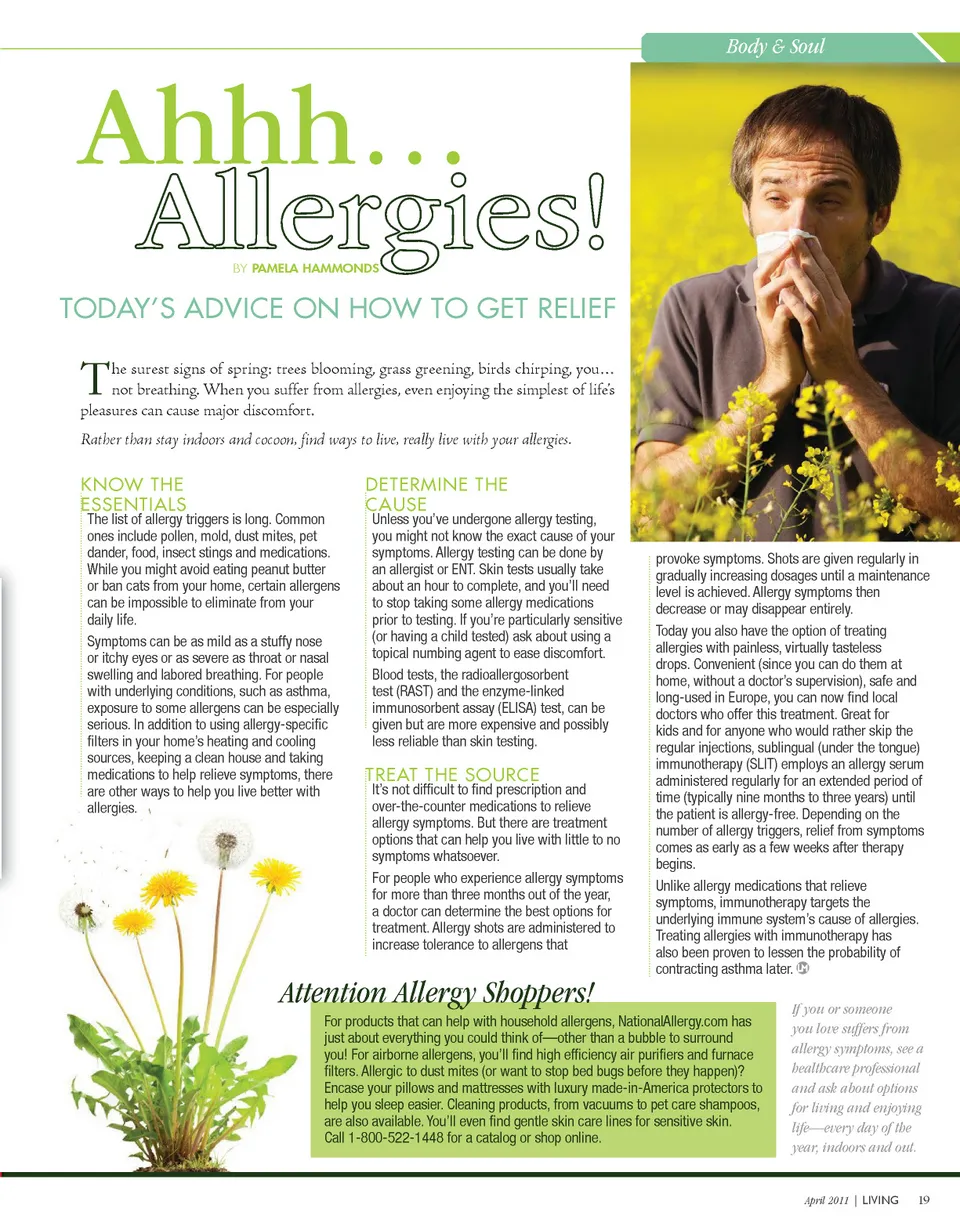 Body & Soul

Ahhh... Allergies!

BY PAMELA HAMMONDS

TODAY'S ADVICE ON HOW TO GET RELIEF

The surest signs of spring: trees blooming, grass greening, birds chirping, you... not breathing. When you suffer from allergies, even enjoying the simplest of life's pleasures can cause major discomfort.

Rather than stay indoors and cocoon, find ways to live, really live with your allergies.

KNOW THE ESSENTIALS

The list of allergy triggers is long. Common ones include pollen, mold, dust mites, pet dander, food, insect stings and medications. While you might avoid eating peanut butter or ban cats from your home, certain allergens can be impossible to eliminate from your daily life.

Symptoms can be as mild as a stuffy nose or itchy eyes or as severe as throat or nasal swelling and labored breathing. For people with underlying conditions, such as asthma, exposure to some allergens can be especially serious. In addition to using allergy-specific filters in your home's heating and cooling sources, keeping a clean house and taking medications to help relieve symptoms, there are other ways to help you live better with allergies.

DETERMINE THE CAUSE

Unless you've undergone allergy testing, you might not know the exact cause of your symptoms. Allergy testing can be done by an allergist or ENT. Skin tests usually take about an hour to complete, and you'll need to stop taking some allergy medications prior to testing. If you're particularly sensitive (or having a child tested) ask about using a topical numbing agent to ease discomfort.

Blood tests, the radioallergosorbent test (RAST) and the enzyme-linked immunosorbent assay (ELISA) test, can be given but are more expensive and possibly less reliable than skin testing.

TREAT THE SOURCE

It's not difficult to find prescription and over-the-counter medications to relieve allergy symptoms. But there are treatment options that can help you live with little to no symptoms whatsoever.

For people who experience allergy symptoms for more than three months out of the year, a doctor can determine the best options for treatment. Allergy shots are administered to increase tolerance to allergens that provoke symptoms. Shots are given regularly in gradually increasing dosages until a maintenance level is achieved. Allergy symptoms then decrease or may disappear entirely.

Today you also have the option of treating allergies with painless, virtually tasteless drops. Convenient (since you can do them at home, without a doctor's supervision), safe and long-used in Europe, you can now find local doctors who offer this treatment. Great for kids and for anyone who would rather skip the regular injections, sublingual (under the tongue) immunotherapy (SLIT) employs an allergy serum administered regularly for an extended period of time (typically nine months to three years) until the patient is allergy-free. Depending on the number of allergy triggers, relief from symptoms comes as early as a few weeks after therapy begins.

Unlike allergy medications that relieve symptoms, immunotherapy targets the underlying immune system's cause of allergies. Treating allergies with immunotherapy has also been proven to lessen the probability of contracting asthma later.

Attention Allergy Shoppers!

For products that can help with household allergens, NationalAllergy.com has just about everything you could think of—other than a bubble to surround you! For airborne allergens, you'll find high efficiency air purifiers and furnace filters. Allergic to dust mites (or want to stop bed bugs before they happen)? Encase your pillows and mattresses with luxury made-in-America protectors to help you sleep easier. Cleaning products, from vacuums to pet care shampoos, are also available. You'll even find gentle skin care lines for sensitive skin. Call 1-800-522-1448 for a catalog or shop online.

If you or someone you love suffers from allergy symptoms, see a healthcare professional and ask about options for living and enjoying life—every day of the year, indoors and out.

April 2011 | LIVING 19